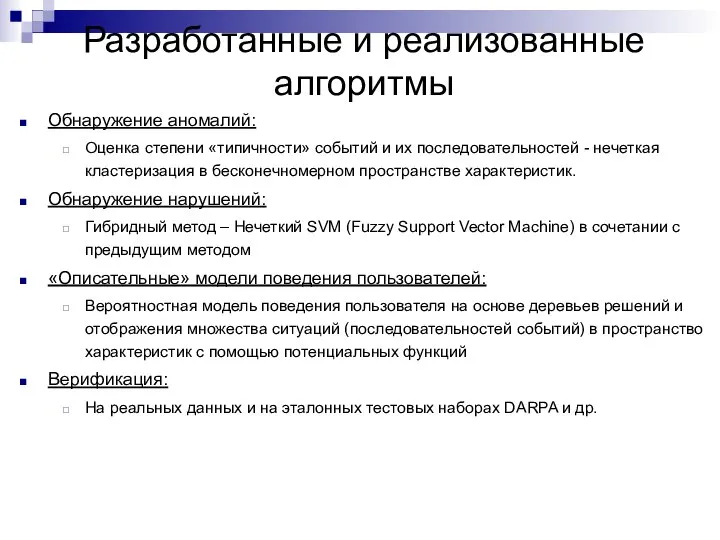 Разработанные и реализованные алгоритмы

Обнаружение аномалий:

Оценка степени «типичности» событий и их последовательностей - нечеткая кластеризация в бесконечномерном пространстве характеристик.

Обнаружение нарушений:

Гибридный метод – Нечеткий SVM (Fuzzy Support Vector Machine) в сочетании с предыдущим методом

«Описательные» модели поведения пользователей:

Вероятностная модель поведения пользователя на основе деревьев решений и отображения множества ситуаций (последовательностей событий) в пространство характеристик с помощью потенциальных функций

Верификация:

На реальных данных и на эталонных тестовых наборах DARPA и др.